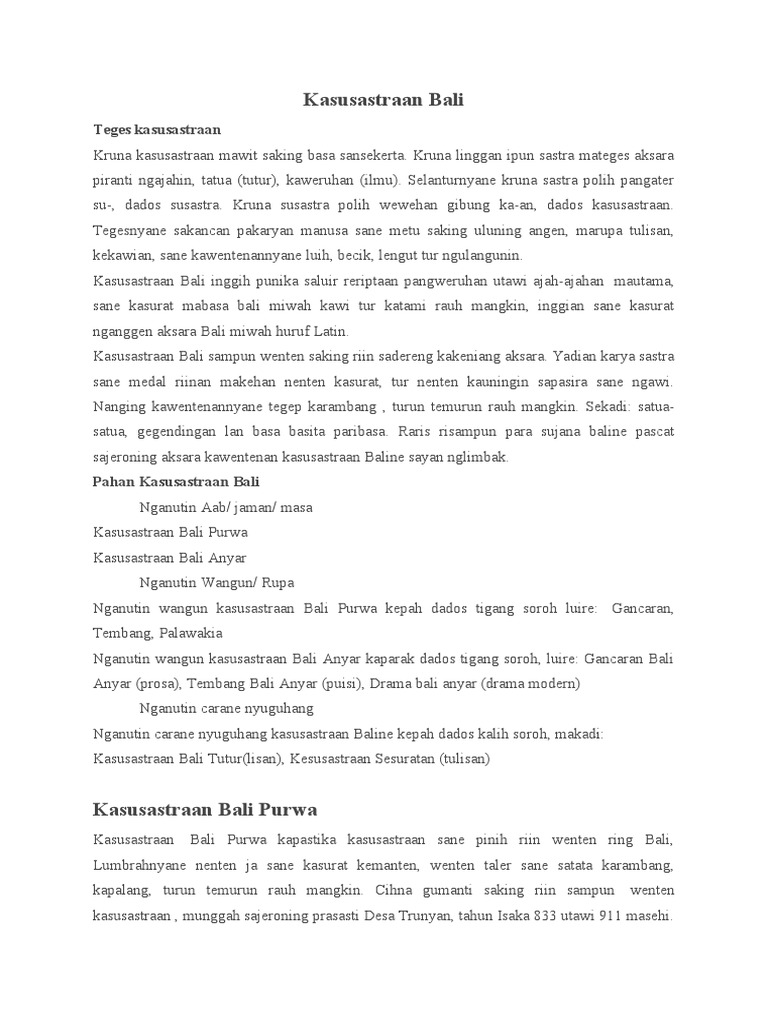 Kasusastraan Bali

Teges kasusastraan

Kruna kasusastraan mawit saking basa sansekerta. Kruna linggan ipun sastra mateges aksara piranti ngajahin, tatua (tutur), kaweruhan (ilmu). Selanturnyane kruna sastra polih pangater su-, dados susastra. Kruna susastra polih wewehan gibung ka-an, dados kasusastraan. Tegesnyane sakancan pakaryan manusa sane metu saking uluning angen, marupa tulisan, kekawian, sane kawentenannyane luih, becik, lengut tur ngulangunin.

Kasusastraan Bali inggih punika saluir reriptaan pangweruhan utawi ajah-ajahan mautama, sane kasurat mabasa bali miwah kawi tur katami rauh mangkin, inggian sane kasurat nganggen aksara Bali miwah huruf Latin.

Kasusastraan Bali sampun wenten saking riin sadereng kakeniang aksara. Yadian karya sastra sane medal riinan makehan nenten kasurat, tur nenten kauningin sapasira sane ngawi. Nanging kawentenannyane tegep karambang , turun temurun rauh mangkin. Sekadi: satua-satua, gegendingan lan basa basita paribasa. Raris risampun para sujana baline pascat sajeroning aksara kawentenan kasusastraan Baline sayan nglimbak.

Pahan Kasusastraan Bali

Nganutin Aab/ jaman/ masa

Kasusastraan Bali Purwa

Kasusastraan Bali Anyar

Nganutin Wangun/ Rupa

Nganutin wangun kasusastraan Bali Purwa kepah dados tigang soroh luire: Gancaran, Tembang, Palawakia

Nganutin wangun kasusastraan Bali Anyar kaparak dados tigang soroh, luire: Gancaran Bali Anyar (prosa), Tembang Bali Anyar (puisi), Drama bali anyar (drama modern)

Nganutin carane nyuguhang

Nganutin carane nyuguhang kasusastraan Baline kepah dados kalih soroh, makadi: Kasusastraan Bali Tutur(lisan), Kesusastraan Sesuratan (tulisan)

Kasusastraan Bali Purwa

Kasusastraan Bali Purwa kapastika kasusastraan sane pinih riin wenten ring Bali, Lumbrahnyane nenten ja sane kasurat kemanten, wenten taler sane satata karambang, kapalang, turun temurun rauh mangkin. Cihna gumanti saking riin sampun wenten kasusastraan , munggah sajeroning prasasti Desa Trunyan, tahun Isaka 833 utawi 911 masehi.